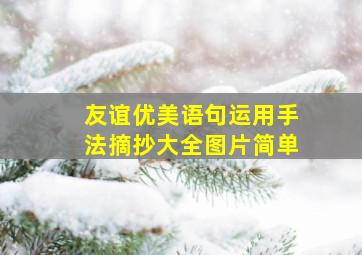 友谊优美语句运用手法摘抄大全图片简单